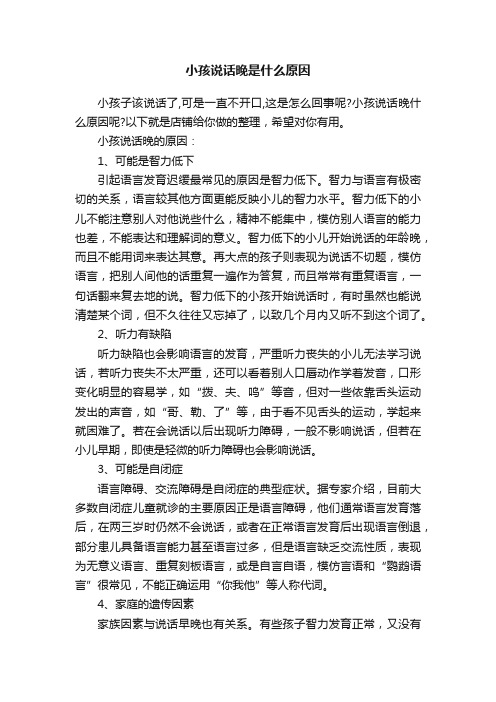 小孩说话晚是什么原因

小孩子该说话了,可是一直不开口,这是怎么回事呢?小孩说话晚什么原因呢?以下就是店铺给你做的整理，希望对你有用。

小孩说话晚的原因：

1、可能是智力低下

引起语言发育迟缓最常见的原因是智力低下。智力与语言有极密切的关系，语言较其他方面更能反映小儿的智力水平。智力低下的小儿不能注意别人对他说些什么，精神不能集中，模仿别人语言的能力也差，不能表达和理解词的意义。智力低下的小儿开始说话的年龄晚，而且不能用词来表达其意。再大点的孩子则表现为说话不切题，模仿语言，把别人间他的话重复一遍作为答复，而且常常有重复语言，一句话翻来复去地的说。智力低下的小孩开始说话时，有时虽然也能说清楚某个词，但不久往往又忘掉了，以致几个月内又听不到这个词了。

2、听力有缺陷

听力缺陷也会影响语言的发育，严重听力丧失的小儿无法学习说话，若听力丧失不太严重，还可以看着别人口唇动作学着发音，口形变化明显的容易学，如“拨、夫、呜”等音，但对一些依靠舌头运动发出的声音，如“哥、勒、了”等，由于看不见舌头的运动，学起来就困难了。若在会说话以后出现听力障碍，一般不影响说话，但若在小儿早期，即使是轻微的听力障碍也会影响说话。

3、可能是自闭症

语言障碍、交流障碍是自闭症的典型症状。据专家介绍，目前大多数自闭症儿童就诊的主要原因正是语言障碍，他们通常语言发育落后，在两三岁时仍然不会说话，或者在正常语言发育后出现语言倒退，部分患儿具备语言能力甚至语言过多，但是语言缺乏交流性质，表现为无意义语言、重复刻板语言，或是自言自语，模仿言语和“鹦鹉语言”很常见，不能正确运用“你我他”等人称代词。

4、家庭的遗传因素

家族因素与说话早晚也有关系。有些孩子智力发育正常，又没有